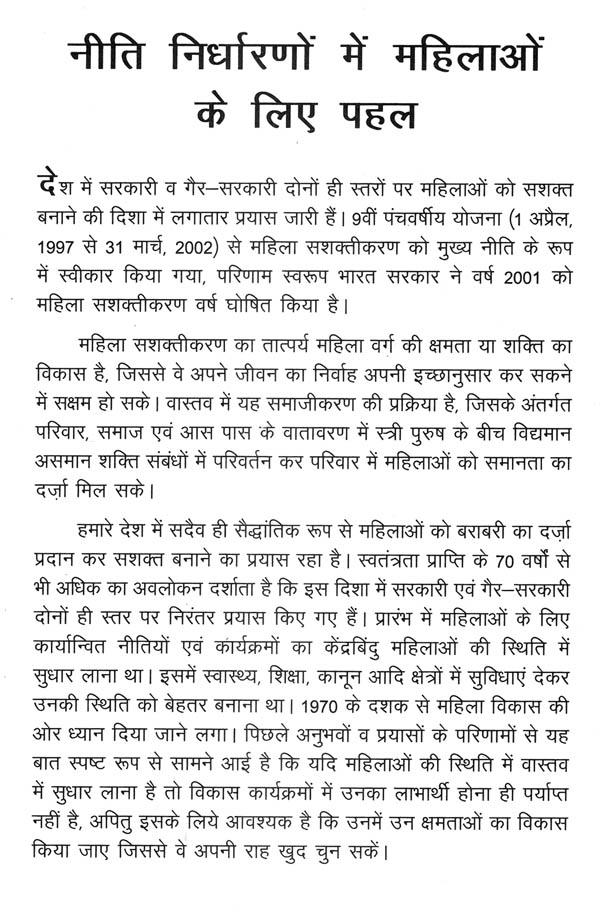 नीति निर्धारणों में महिलाओं के लिए पहल

देश में सरकारी व गैर–सरकारी दोनों ही स्तरों पर महिलाओं को सशक्त बनाने की दिशा में लगातार प्रयास जारी हैं। 9वीं पंचवर्षीय योजना (1 अप्रैल, 1997 से 31 मार्च, 2002) से महिला सशक्तीकरण को मुख्य नीति के रूप में स्वीकार किया गया, परिणाम स्वरूप भारत सरकार ने वर्ष 2001 को महिला सशक्तीकरण वर्ष घोषित किया है।

महिला सशक्तीकरण का तात्पर्य महिला वर्ग की क्षमता या शक्ति का विकास है, जिससे वे अपने जीवन का निर्वाह अपनी इच्छानुसार कर सकने में सक्षम हो सके। वास्तव में यह समाजीकरण की प्रक्रिया है, जिसके अंतर्गत परिवार, समाज एवं आस पास के वातावरण में स्त्री पुरुष के बीच विद्यमान असमान शक्ति संबंधों में परिवर्तन कर परिवार में महिलाओं को समानता का दर्ज़ा मिल सके।

हमारे देश में सदैव ही सैद्धांतिक रूप से महिलाओं को बराबरी का दर्ज़ा प्रदान कर सशक्त बनाने का प्रयास रहा है। स्वतंत्रता प्राप्ति के 70 वर्षों से भी अधिक का अवलोकन दर्शाता है कि इस दिशा में सरकारी एवं गैर–सरकारी दोनों ही स्तर पर निरंतर प्रयास किए गए हैं। प्रारंभ में महिलाओं के लिए कार्यान्वित नीतियों एवं कार्यक्रमों का केंद्रबिंदु महिलाओं की स्थिति में सुधार लाना था। इसमें स्वास्थ्य, शिक्षा, कानून आदि क्षेत्रों में सुविधाएं देकर उनकी स्थिति को बेहतर बनाना था। 1970 के दशक से महिला विकास की ओर ध्यान दिया जाने लगा। पिछले अनुभवों व प्रयासों के परिणामों से यह बात स्पष्ट रूप से सामने आई है कि यदि महिलाओं की स्थिति में वास्तव में सुधार लाना है तो विकास कार्यक्रमों में उनका लाभार्थी होना ही पर्याप्त नहीं है, अपितु इसके लिये आवश्यक है कि उनमें उन क्षमताओं का विकास किया जाए जिससे वे अपनी राह खुद चुन सकें।